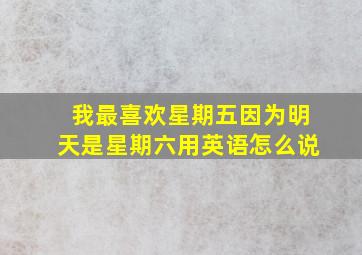 我最喜欢星期五因为明天是星期六用英语怎么说